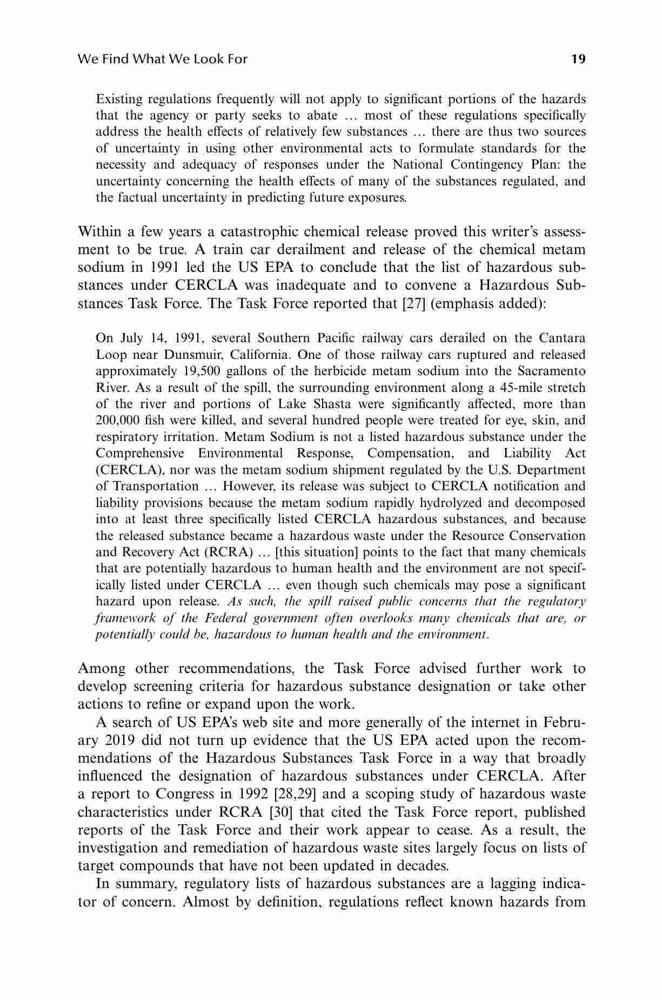 We Find What We Look For 19

Existing regulations frequently will not apply to significant portions of the hazards that the agency or party seeks to abate … most of these regulations specifically address the health effects of relatively few substances … there are thus two sources of uncertainty in using other environmental acts to formulate standards for the necessity and adequacy of responses under the National Contingency Plan: the uncertainty concerning the health effects of many of the substances regulated, and the factual uncertainty in predicting future exposures.

Within a few years a catastrophic chemical release proved this writer's assessment to be true. A train car derailment and release of the chemical metam sodium in 1991 led the US EPA to conclude that the list of hazardous substances under CERCLA was inadequate and to convene a Hazardous Substances Task Force. The Task Force reported that [27] (emphasis added):

On July 14, 1991, several Southern Pacific railway cars derailed on the Cantara Loop near Dunsmuir, California. One of those railway cars ruptured and released approximately 19,500 gallons of the herbicide metam sodium into the Sacramento River. As a result of the spill, the surrounding environment along a 45-mile stretch of the river and portions of Lake Shasta were significantly affected, more than 200,000 fish were killed, and several hundred people were treated for eye, skin, and respiratory irritation. Metam Sodium is not a listed hazardous substance under the Comprehensive Environmental Response, Compensation, and Liability Act (CERCLA), nor was the metam sodium shipment regulated by the U.S. Department of Transportation … However, its release was subject to CERCLA notification and liability provisions because the metam sodium rapidly hydrolyzed and decomposed into at least three specifically listed CERCLA hazardous substances, and because the released substance became a hazardous waste under the Resource Conservation and Recovery Act (RCRA) … [this situation] points to the fact that many chemicals that are potentially hazardous to human health and the environment are not specifically listed under CERCLA … even though such chemicals may pose a significant hazard upon release. As such, the spill raised public concerns that the regulatory framework of the Federal government often overlooks many chemicals that are, or potentially could be, hazardous to human health and the environment.

Among other recommendations, the Task Force advised further work to develop screening criteria for hazardous substance designation or take other actions to refine or expand upon the work.

A search of US EPA's web site and more generally of the internet in February 2019 did not turn up evidence that the US EPA acted upon the recommendations of the Hazardous Substances Task Force in a way that broadly influenced the designation of hazardous substances under CERCLA. After a report to Congress in 1992 [28,29] and a scoping study of hazardous waste characteristics under RCRA [30] that cited the Task Force report, published reports of the Task Force and their work appear to cease. As a result, the investigation and remediation of hazardous waste sites largely focus on lists of target compounds that have not been updated in decades.

In summary, regulatory lists of hazardous substances are a lagging indicator of concern. Almost by definition, regulations reflect known hazards from